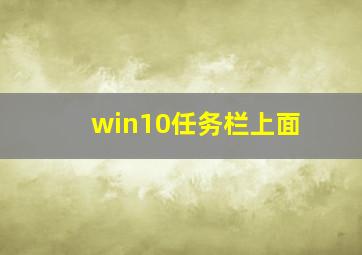 win10任务栏上面